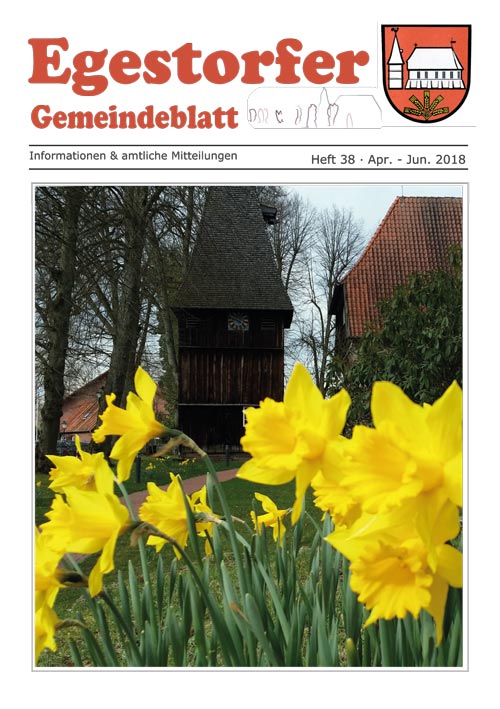 Egestorfer
Gemeindeblatt

Informationen & amtliche Mitteilungen

Heft 38 · Apr. - Jun. 2018